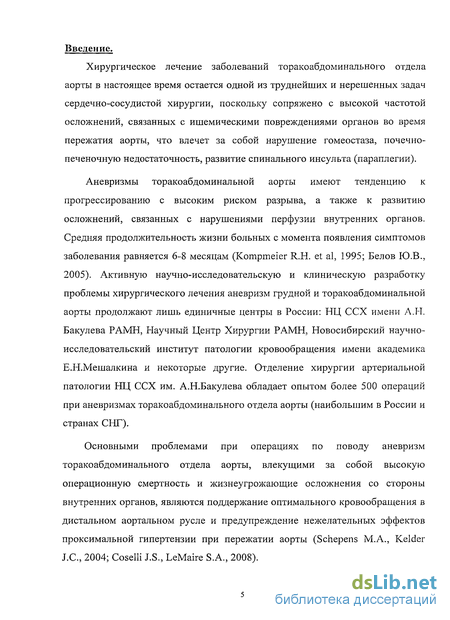 Введение.

Хирургическое лечение заболеваний торакоабдоминального отдела аорты в настоящее время остается одной из труднейших и нерешенных задач сердечно-сосудистой хирургии, поскольку сопряжено с высокой частотой осложнений, связанных с ишемическими повреждениями органов во время пережатия аорты, что влечет за собой нарушение гомеостаза, почечно-печеночную недостаточность, развитие спинального инсульта (параплегии).

Аневризмы торакоабдоминальной аорты имеют тенденцию к прогрессированию с высоким риском разрыва, а также к развитию осложнений, связанных с нарушениями перфузии внутренних органов. Средняя продолжительность жизни больных с момента появления симптомов заболевания равняется 6-8 месяцам (Kompmeier R.H. et al, 1995; Белов Ю.В., 2005). Активную научно-исследовательскую и клиническую разработку проблемы хирургического лечения аневризм грудной и торакоабдоминальной аорты продолжают лишь единичные центры в России: НЦ ССХ имени А.Н. Бакулева РАМН, Научный Центр Хирургии РАМН, Новосибирский научно-исследовательский институт патологии кровообращения имени академика Е.Н.Мешалкина и некоторые другие. Отделение хирургии артериальной патологии НЦ ССХ им. А.Н.Бакулева обладает опытом более 500 операций при аневризмах торакоабдоминального отдела аорты (наибольшим в России и странах СНГ).

Основными проблемами при операциях по поводу аневризм торакоабдоминального отдела аорты, влекущими за собой высокую операционную смертность и жизнеугрожающие осложнения со стороны внутренних органов, являются поддержание оптимального кровообращения в дистальном аортальном русле и предупреждение нежелательных эффектов проксимальной гипертензии при пережатии аорты (Schepens M.A., Kelder J.C., 2004; Coselli J.S., LeMaire S.A., 2008).

5

dsLib.net
библиотека диссертаций